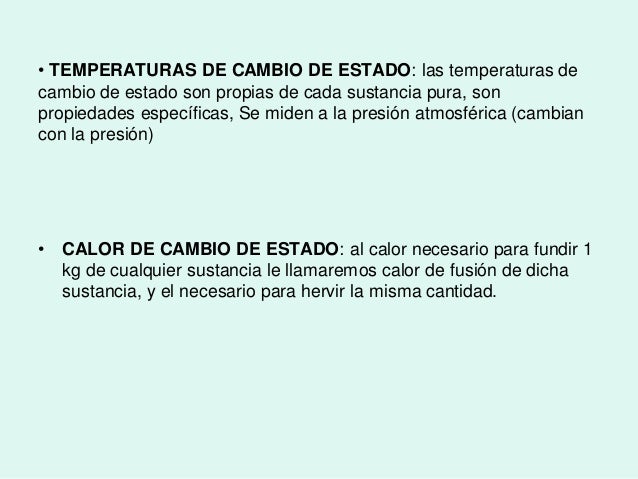 • TEMPERATURAS DE CAMBIO DE ESTADO: las temperaturas de cambio de estado son propias de cada sustancia pura, son propiedades específicas, Se miden a la presión atmosférica (cambian con la presión)

• CALOR DE CAMBIO DE ESTADO: al calor necesario para fundir 1 kg de cualquier sustancia le llamaremos calor de fusión de dicha sustancia, y el necesario para hervir la misma cantidad.